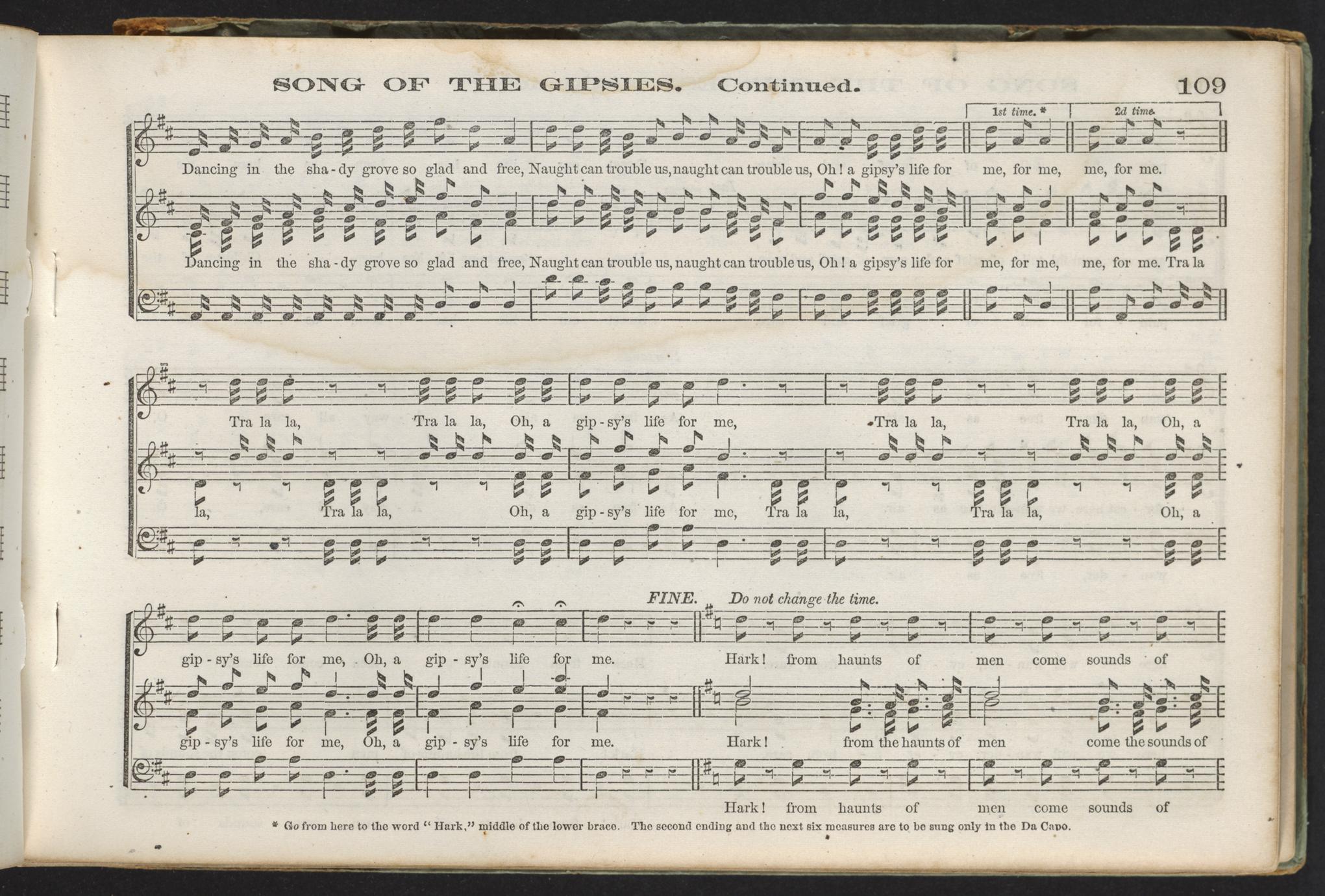 SONG OF THE GIPSIES. Continued. 109

1st time. * 2d time.

Dancing in the sha - dy grove so glad and free, Naught can trouble us, naught can trouble us, Oh! a gipsy's life for me, for me, me, for me.

Dancing in the sha - dy grove so glad and free, Naught can trouble us, naught can trouble us, Oh! a gipsy's life for me, for me, me, for me. Tra la

Tra la la, Tra la la, Oh, a gip - sy's life for me, Tra la la, Tra la la, Oh, a

la, Tra la la, Oh, a gip - sy's life for me, Tra la la, Tra la la, Oh, a

FINE. Do not change the time.

gip - sy's life for me, Oh, a gip - sy's life for me. Hark! from haunts of men come sounds of

gip - sy's life for me, Oh, a gip - sy's life for me. Hark! from the haunts of men come the sounds of

Hark! from haunts of men come sounds of

* Go from here to the word "Hark," middle of the lower brace. The second ending and the next six measures are to be sung only in the Da Capo.